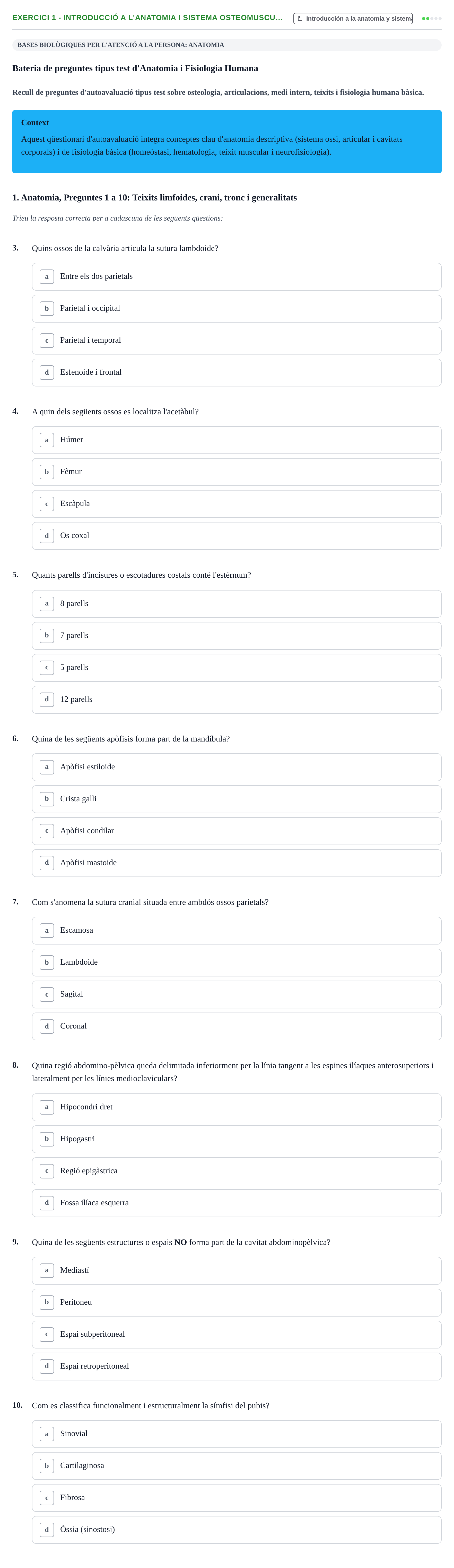 EXERCICI 1 - INTRODUCCIÓ A L'ANATOMIA I SISTEMA OSTEOMUSCU...

Introducción a la anatomía y sistema

BASES BIOLÒGIQUES PER L'ATENCIÓ A LA PERSONA: ANATOMIA

Bateria de preguntes tipus test d'Anatomia i Fisiologia Humana

Recull de preguntes d'autoavaluació tipus test sobre osteologia, articulacions, medi intern, teixits i fisiologia humana bàsica.

Context

Aquest qüestionari d'autoavaluació integra conceptes clau d'anatomia descriptiva (sistema ossi, articular i cavitats corporals) i de fisiologia bàsica (homeòstasi, hematologia, teixit muscular i neurofisiologia).

1. Anatomia, Preguntes 1 a 10: Teixits limfoides, crani, tronc i generalitats

Trieu la resposta correcta per a cadascuna de les següents qüestions:

3. Quins ossos de la calvària articula la sutura lambdoide?

a Entre els dos parietals

b Parietal i occipital

c Parietal i temporal

d Esfenoide i frontal

4. A quin dels següents ossos es localitza l'acetàbul?

a Húmer

b Fèmur

c Escàpula

d Os coxal

5. Quants parells d'incisures o escotadures costals conté l'estèrnum?

a 8 parells

b 7 parells

c 5 parells

d 12 parells

6. Quina de les següents apòfisis forma part de la mandíbula?

a Apòfisi estiloide

b Crista galli

c Apòfisi condilar

d Apòfisi mastoide

7. Com s'anomena la sutura cranial situada entre ambdós ossos parietals?

a Escamosa

b Lambdoide

c Sagital

d Coronal

8. Quina regió abdomino-pèlvica queda delimitada inferiorment per la línia tangent a les espines ilíaques anterosuperiors i lateralment per les línies medioclaviculars?

a Hipocondri dret

b Hipogastri

c Regió epigàstrica

d Fossa ilíaca esquerra

9. Quina de les següents estructures o espais NO forma part de la cavitat abdominopèlvica?

a Mediastí

b Peritoneu

c Espai subperitoneal

d Espai retroperitoneal

10. Com es classifica funcionalment i estructuralment la símfisi del pubis?

a Sinovial

b Cartilaginosa

c Fibrosa

d Òssia (sinostosi)